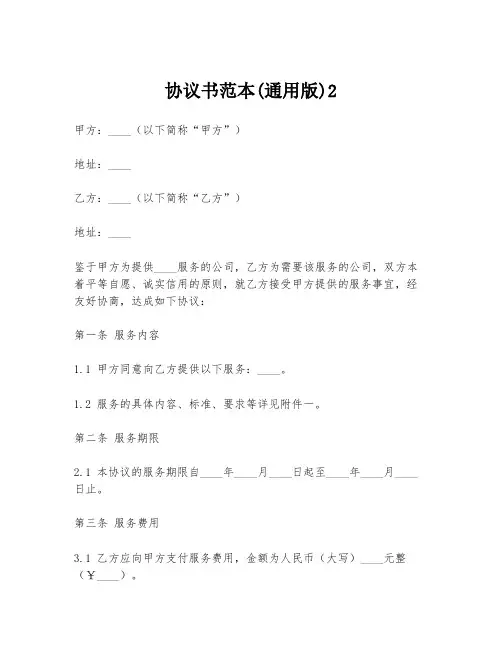 协议书范本(通用版)2

甲方：____（以下简称“甲方”）

地址：____

乙方：____（以下简称“乙方”）

地址：____

鉴于甲方为提供____服务的公司，乙方为需要该服务的公司，双方本着平等自愿、诚实信用的原则，就乙方接受甲方提供的服务事宜，经友好协商，达成如下协议：

第一条 服务内容

1.1 甲方同意向乙方提供以下服务：____。

1.2 服务的具体内容、标准、要求等详见附件一。

第二条 服务期限

2.1 本协议的服务期限自____年____月____日起至____年____月____日止。

第三条 服务费用

3.1 乙方应向甲方支付服务费用，金额为人民币（大写）____元整（¥____）。